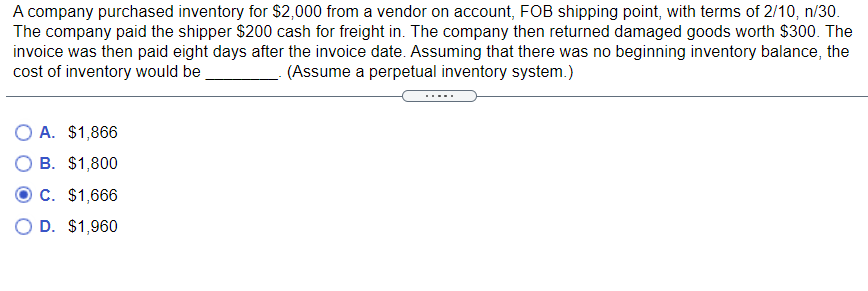 A company purchased inventory for \$2,000 from a vendor on account, FOB shipping point, with terms of 2/10, n/30. The company paid the shipper \$200 cash for freight in. The company then returned damaged goods worth \$300. The invoice was then paid eight days after the invoice date. Assuming that there was no beginning inventory balance, the cost of inventory would be ________. (Assume a perpetual inventory system.)

.....

A. \$1,866

B. \$1,800

C. \$1,666

D. \$1,960